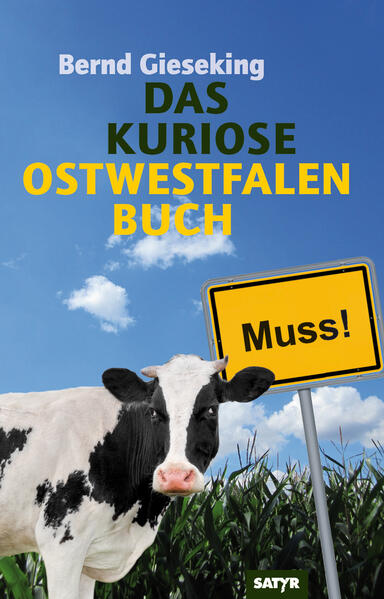 Bernd Gieseking

DAS KURIOSE OSTWESTFALEN BUCH

Muss!

SATYR